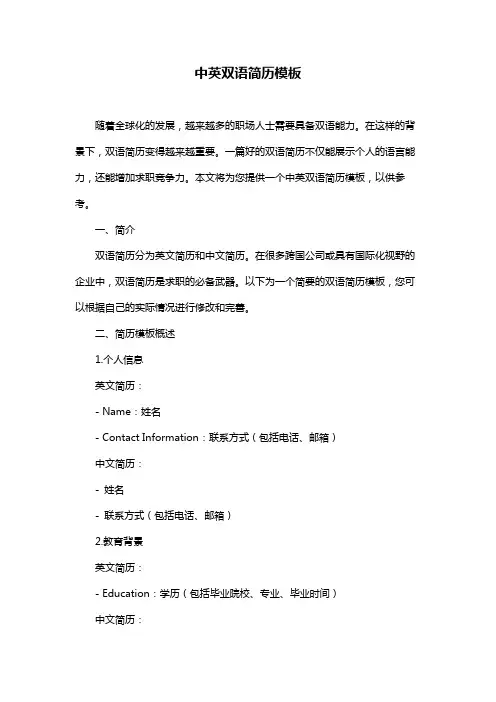 中英双语简历模板

随着全球化的发展，越来越多的职场人士需要具备双语能力。在这样的背景下，双语简历变得越来越重要。一篇好的双语简历不仅能展示个人的语言能力，还能增加求职竞争力。本文将为您提供一个中英双语简历模板，以供参考。

一、简介

双语简历分为英文简历和中文简历。在很多跨国公司或具有国际化视野的企业中，双语简历是求职的必备武器。以下为一个简要的双语简历模板，您可以根据自己的实际情况进行修改和完善。

二、简历模板概述

1.个人信息

英文简历：

- Name：姓名

- Contact Information：联系方式（包括电话、邮箱）

中文简历：

- 姓名

- 联系方式（包括电话、邮箱）

2.教育背景

英文简历：

- Education：学历（包括毕业院校、专业、毕业时间）

中文简历：